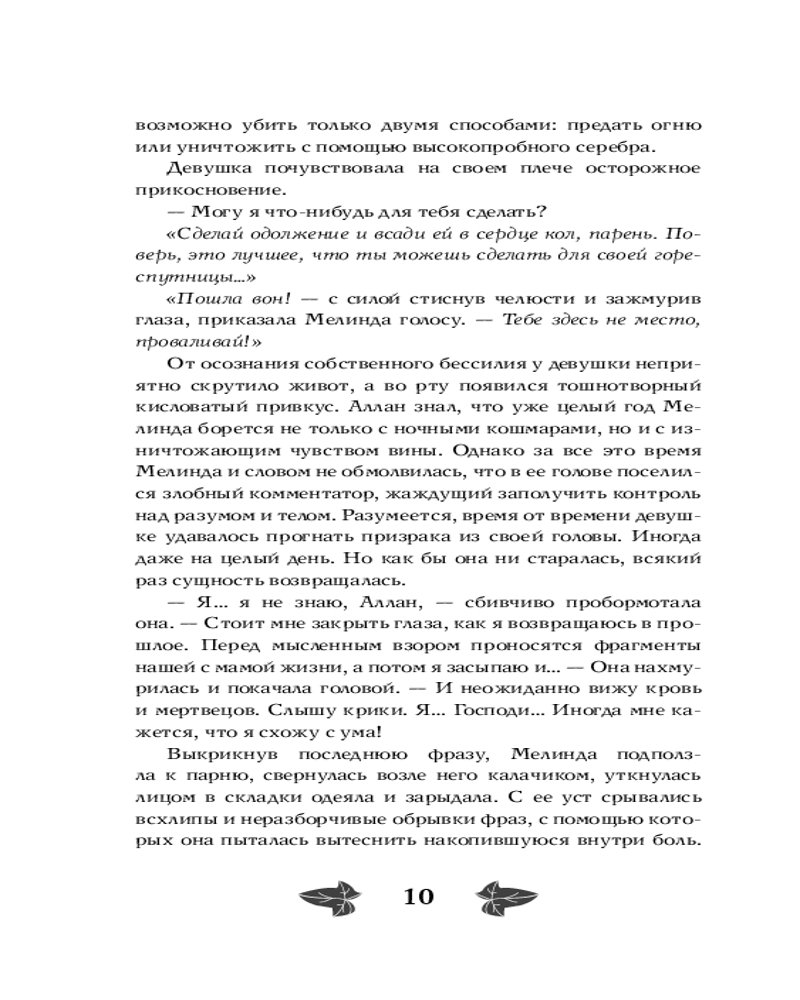 возможно убить только двумя способами: предать огню или уничтожить с помощью высокопробного серебра.

Девушка почувствовала на своем плече осторожное прикосновение.

— Могу я что-нибудь для тебя сделать?

«Сделай одолжение и всади ей в сердце кол, парень. Поверь, это лучшее, что ты можешь сделать для своей горе-спутницы...»

«Пошла вон! — с силой стиснув челюсти и зажмурив глаза, приказала Мелинда голосу. — Тебе здесь не место, проваливай!»

От осознания собственного бессилия у девушки неприятно скрутило живот, а во рту появился тошнотворный кисловатый привкус. Аллан знал, что уже целый год Мелинда борется не только с ночными кошмарами, но и с изничтожающим чувством вины. Однако за все это время Мелинда и словом не обмолвилась, что в ее голове поселился злобный комментатор, жаждущий заполучить контроль над разумом и телом. Разумеется, время от времени девушке удавалось прогнать призрака из своей головы. Иногда даже на целый день. Но как бы она ни старалась, всякий раз сущность возвращалась.

— Я... я не знаю, Аллан, — сбивчиво пробормотала она. — Стоит мне закрыть глаза, как я возвращаюсь в прошлое. Перед мысленным взором проносятся фрагменты нашей с мамой жизни, а потом я засыпаю и... — Она нахмурилась и покачала головой. — И неожиданно вижу кровь и мертвецов. Слышу крики. Я... Господи... Иногда мне кажется, что я схожу с ума!

Выкрикнув последнюю фразу, Мелинда подползла к парню, свернулась возле него калачиком, уткнулась лицом в складки одеяла и зарыдала. С ее уст срывались всхлипы и неразборчивые обрывки фраз, с помощью которых она пыталась вытеснить накопившуюся внутри боль.

10